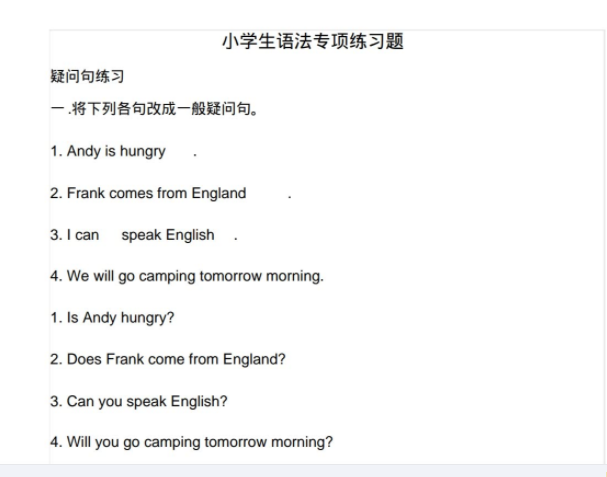 小学生语法专项练习题

疑问句练习

一.将下列各句改成一般疑问句。

1. Andy is hungry .

2. Frank comes from England .

3. I can speak English .

4. We will go camping tomorrow morning.

1. Is Andy hungry?

2. Does Frank come from England?

3. Can you speak English?

4. Will you go camping tomorrow morning?